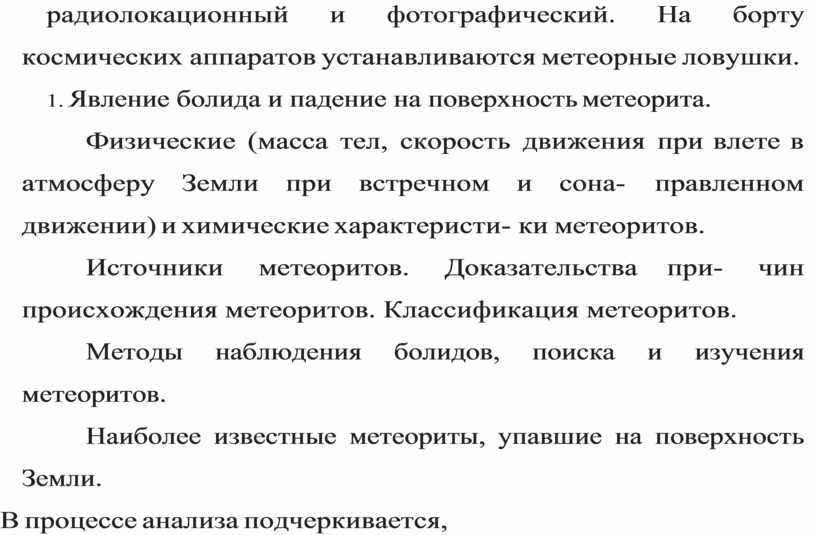 радиолокационный и фотографический. На борту космических аппаратов устанавливаются метеорные ловушки.

1. Явление болида и падение на поверхность метеорита.

Физические (масса тел, скорость движения при влете в атмосферу Земли при встречном и сона- правленном движении) и химические характеристи- ки метеоритов.

Источники метеоритов. Доказательства при- чин происхождения метеоритов. Классификация метеоритов.

Методы наблюдения болидов, поиска и изучения метеоритов.

Наиболее известные метеориты, упавшие на поверхность Земли.

В процессе анализа подчеркивается,